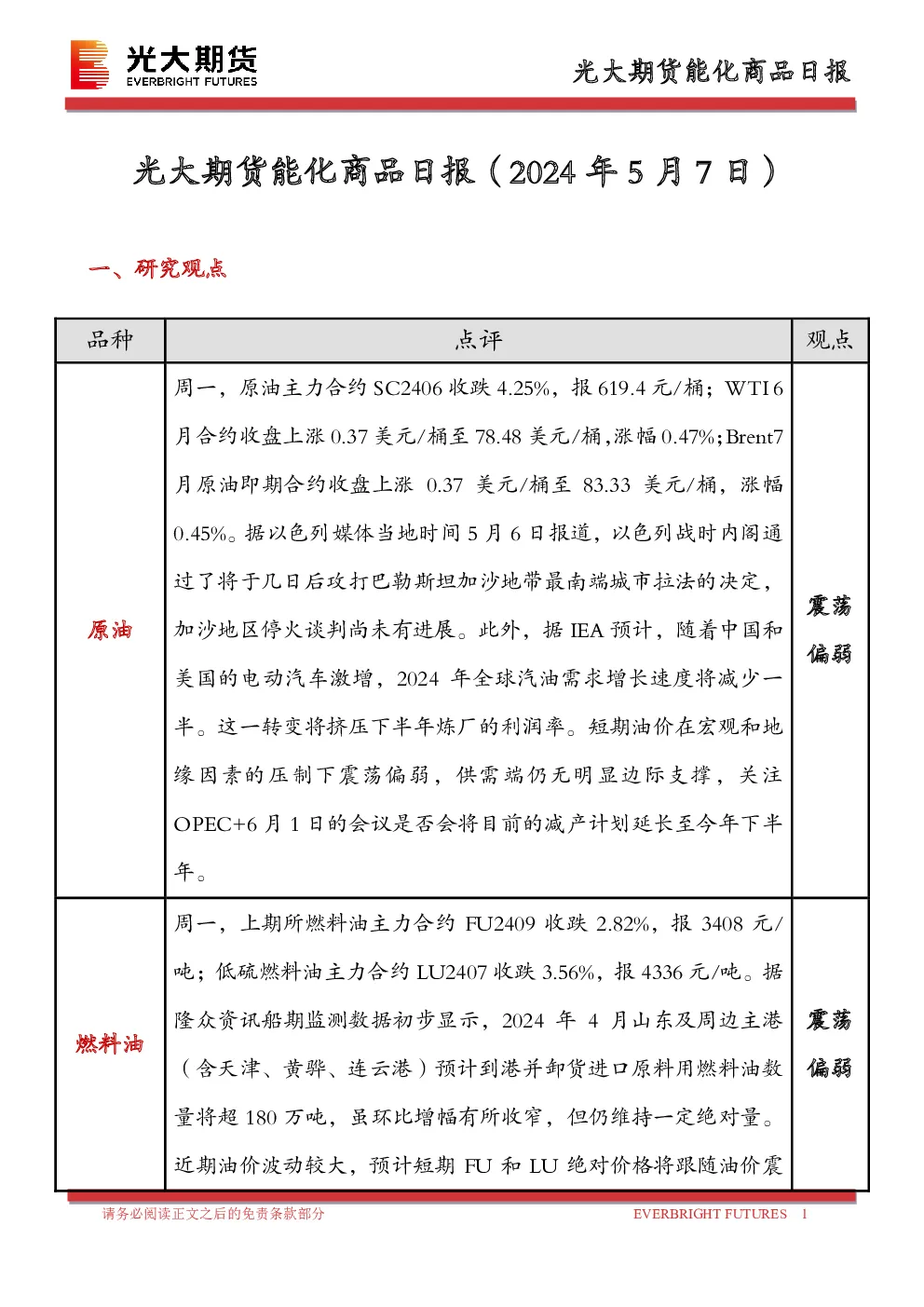 光大期货
EVERBRIGHT FUTURES

光大期货能化商品日报

光大期货能化商品日报（2024 年 5 月 7 日）

一、研究观点

| 品种 | 点评 | 观点 |
|---|---|---|
| 原油 | 周一，原油主力合约 SC2406 收跌 4.25%，报 619.4 元/桶；WTI 6 月合约收盘上涨 0.37 美元/桶至 78.48 美元/桶，涨幅 0.47%；Brent7 月原油即期合约收盘上涨 0.37 美元/桶至 83.33 美元/桶，涨幅 0.45%。据以色列媒体当地时间 5 月 6 日报道，以色列战时内阁通过了将于几日后攻打巴勒斯坦加沙地带最南端城市拉法的决定，加沙地区停火谈判尚未有进展。此外，据 IEA 预计，随着中国和美国的电动汽车激增，2024 年全球汽油需求增长速度将减少一半。这一转变将挤压下半年炼厂的利润率。短期油价在宏观和地缘因素的压制下震荡偏弱，供需端仍无明显边际支撑，关注 OPEC+6 月 1 日的会议是否会将目前的减产计划延长至今年下半年。 | 震荡偏弱 |
| 燃料油 | 周一，上期所燃料油主力合约 FU2409 收跌 2.82%，报 3408 元/吨；低硫燃料油主力合约 LU2407 收跌 3.56%，报 4336 元/吨。据隆众资讯船期监测数据初步显示，2024 年 4 月山东及周边主港（含天津、黄骅、连云港）预计到港并卸货进口原料用燃料油数量将超 180 万吨，虽环比增幅有所收窄，但仍维持一定绝对量。近期油价波动较大，预计短期 FU 和 LU 绝对价格将跟随油价震 | 震荡偏弱 |

请务必阅读正文之后的免责条款部分　　EVERBRIGHT FUTURES　1